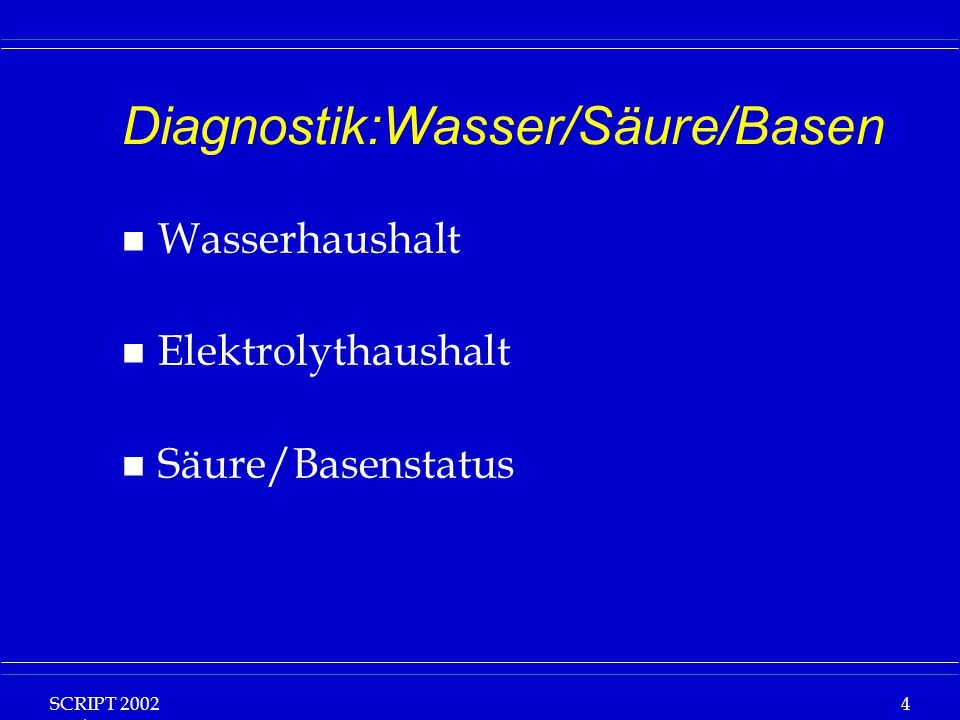 Diagnostik:Wasser/Säure/Basen

Wasserhaushalt

Elektrolythaushalt

Säure/Basenstatus

SCRIPT 2002

4